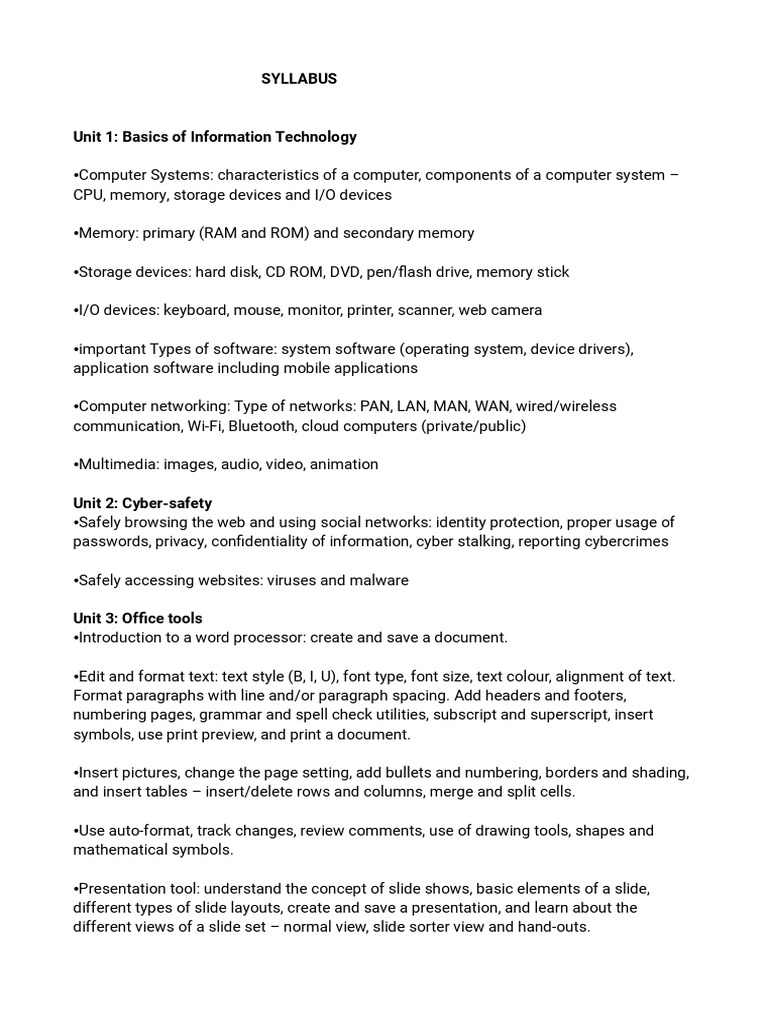 SYLLABUS

Unit 1: Basics of Information Technology

•Computer Systems: characteristics of a computer, components of a computer system – CPU, memory, storage devices and I/O devices

•Memory: primary (RAM and ROM) and secondary memory

•Storage devices: hard disk, CD ROM, DVD, pen/flash drive, memory stick

•I/O devices: keyboard, mouse, monitor, printer, scanner, web camera

•important Types of software: system software (operating system, device drivers), application software including mobile applications

•Computer networking: Type of networks: PAN, LAN, MAN, WAN, wired/wireless communication, Wi-Fi, Bluetooth, cloud computers (private/public)

•Multimedia: images, audio, video, animation

Unit 2: Cyber-safety
•Safely browsing the web and using social networks: identity protection, proper usage of passwords, privacy, confidentiality of information, cyber stalking, reporting cybercrimes

•Safely accessing websites: viruses and malware

Unit 3: Office tools
•Introduction to a word processor: create and save a document.

•Edit and format text: text style (B, I, U), font type, font size, text colour, alignment of text. Format paragraphs with line and/or paragraph spacing. Add headers and footers, numbering pages, grammar and spell check utilities, subscript and superscript, insert symbols, use print preview, and print a document.

•Insert pictures, change the page setting, add bullets and numbering, borders and shading, and insert tables – insert/delete rows and columns, merge and split cells.

•Use auto-format, track changes, review comments, use of drawing tools, shapes and mathematical symbols.

•Presentation tool: understand the concept of slide shows, basic elements of a slide, different types of slide layouts, create and save a presentation, and learn about the different views of a slide set – normal view, slide sorter view and hand-outs.